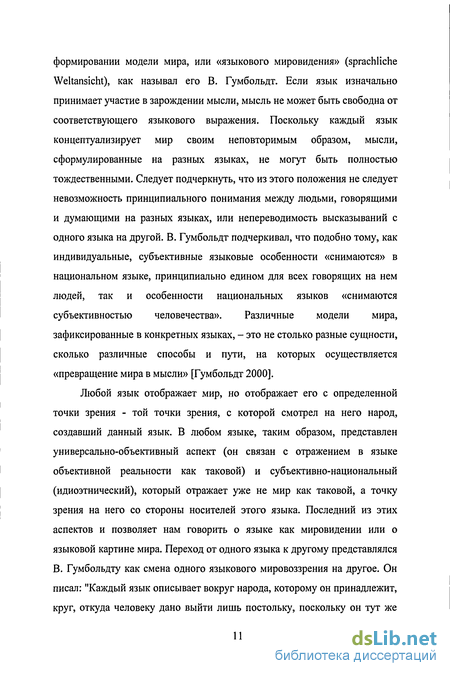 формировании модели мира, или «языкового мировидения» (sprachliche Weltansicht), как называл его В. Гумбольдт. Если язык изначально принимает участие в зарождении мысли, мысль не может быть свободна от соответствующего языкового выражения. Поскольку каждый язык концептуализирует мир своим неповторимым образом, мысли, сформулированные на разных языках, не могут быть полностью тождественными. Следует подчеркнуть, что из этого положения не следует невозможность принципиального понимания между людьми, говорящими и думающими на разных языках, или непереводимость высказываний с одного языка на другой. В. Гумбольдт подчеркивал, что подобно тому, как индивидуальные, субъективные языковые особенности «снимаются» в национальном языке, принципиально едином для всех говорящих на нем людей, так и особенности национальных языков «снимаются субъективностью человечества». Различные модели мира, зафиксированные в конкретных языках, – это не столько разные сущности, сколько различные способы и пути, на которых осуществляется «превращение мира в мысли» [Гумбольдт 2000].

Любой язык отображает мир, но отображает его с определенной точки зрения - той точки зрения, с которой смотрел на него народ, создавший данный язык. В любом языке, таким образом, представлен универсально-объективный аспект (он связан с отражением в языке объективной реальности как таковой) и субъективно-национальный (идиоэтнический), который отражает уже не мир как таковой, а точку зрения на него со стороны носителей этого языка. Последний из этих аспектов и позволяет нам говорить о языке как мировидении или о языковой картине мира. Переход от одного языка к другому представлялся В. Гумбольдту как смена одного языкового мировоззрения на другое. Он писал: "Каждый язык описывает вокруг народа, которому он принадлежит, круг, откуда человеку дано выйти лишь постольку, поскольку он тут же

11

dsLib.net
библиотека диссертаций